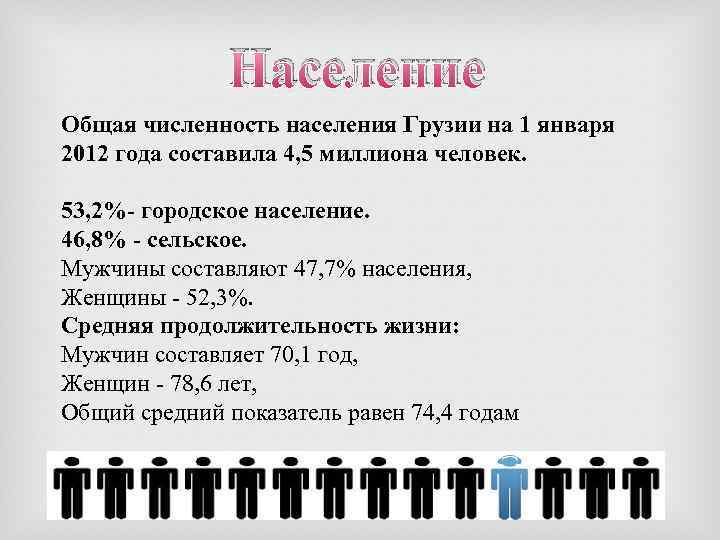 Население

Общая численность населения Грузии на 1 января 2012 года составила 4,5 миллиона человек.

53,2%- городское население.
46,8% - сельское.
Мужчины составляют 47,7% населения,
Женщины - 52,3%.
Средняя продолжительность жизни:
Мужчин составляет 70,1 год,
Женщин - 78,6 лет,
Общий средний показатель равен 74,4 годам